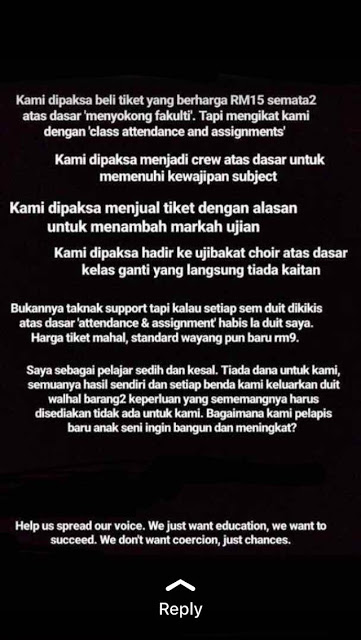 Kami dipaksa beli tiket yang berharga RM15 semata2 atas dasar 'menyokong fakulti'. Tapi mengikat kami dengan 'class attendance and assignments'

Kami dipaksa menjadi crew atas dasar untuk memenuhi kewajipan subject

Kami dipaksa menjual tiket dengan alasan untuk menambah markah ujian

Kami dipaksa hadir ke ujibakat choir atas dasar kelas ganti yang langsung tiada kaitan

Bukannya taknak support tapi kalau setiap sem duit dikikis atas dasar 'attendance & assignment' habis la duit saya. Harga tiket mahal, standard wayang pun baru rm9.

Saya sebagai pelajar sedih dan kesal. Tiada dana untuk kami, semuanya hasil sendiri dan setiap benda kami keluarkan duit walhal barang2 keperluan yang sememangnya harus disediakan tidak ada untuk kami. Bagaimana kami pelapis baru anak seni ingin bangun dan meningkat?

Help us spread our voice. We just want education, we want to succeed. We don't want coercion, just chances.

Reply